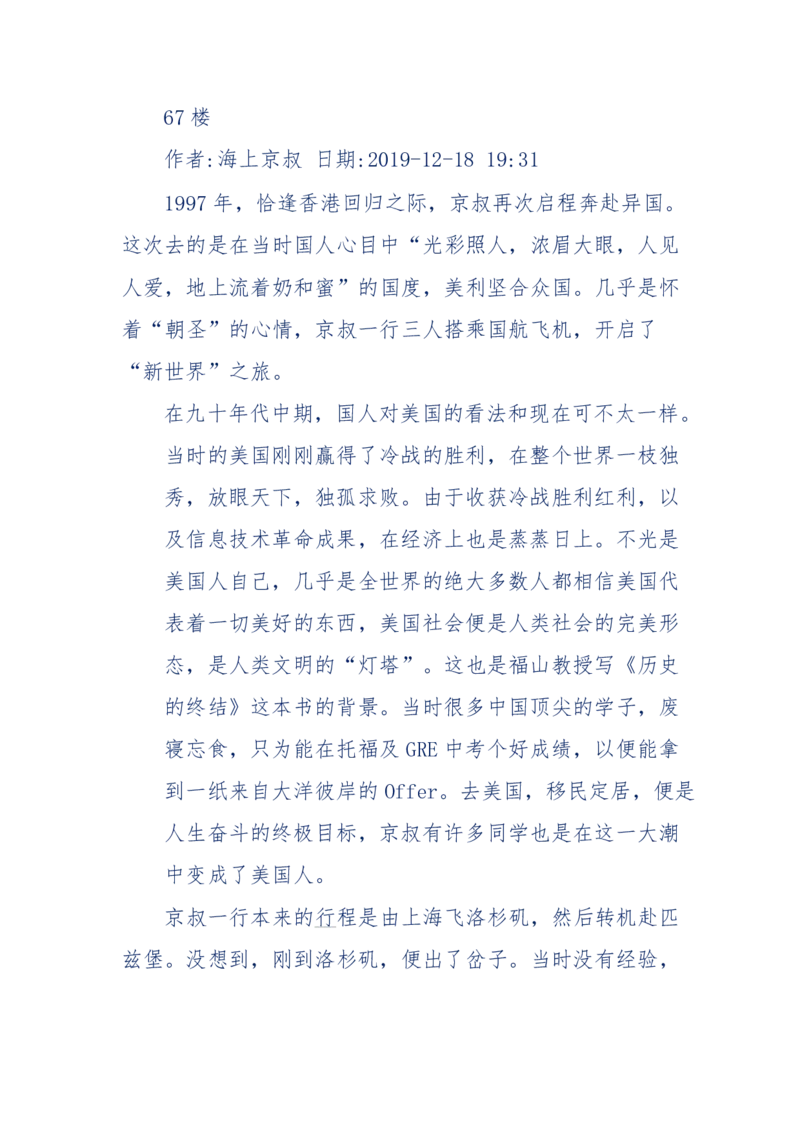 67 楼

作者:海上京叔 日期:2019-12-18 19:31

1997 年，恰逢香港回归之际，京叔再次启程奔赴异国。这次去的是在当时国人心目中“光彩照人，浓眉大眼，人见人爱，地上流着奶和蜜”的国度，美利坚合众国。几乎是怀着“朝圣”的心情，京叔一行三人搭乘国航飞机，开启了“新世界”之旅。

在九十年代中期，国人对美国的看法和现在可不太一样。当时的美国刚刚赢得了冷战的胜利，在整个世界一枝独秀，放眼天下，独孤求败。由于收获冷战胜利红利，以及信息技术革命成果，在经济上也是蒸蒸日上。不光是美国人自己，几乎是全世界的绝大多数人都相信美国代表着一切美好的东西，美国社会便是人类社会的完美形态，是人类文明的“灯塔”。这也是福山教授写《历史的终结》这本书的背景。当时很多中国顶尖的学子，废寝忘食，只为能在托福及 GRE 中考个好成绩，以便能拿到一纸来自大洋彼岸的 Offer。去美国，移民定居，便是人生奋斗的终极目标，京叔有许多同学也是在这一大潮中变成了美国人。

京叔一行本来的行程是由上海飞洛杉矶，然后转机赴匹兹堡。没想到，刚到洛杉矶，便出了岔子。当时没有经验，